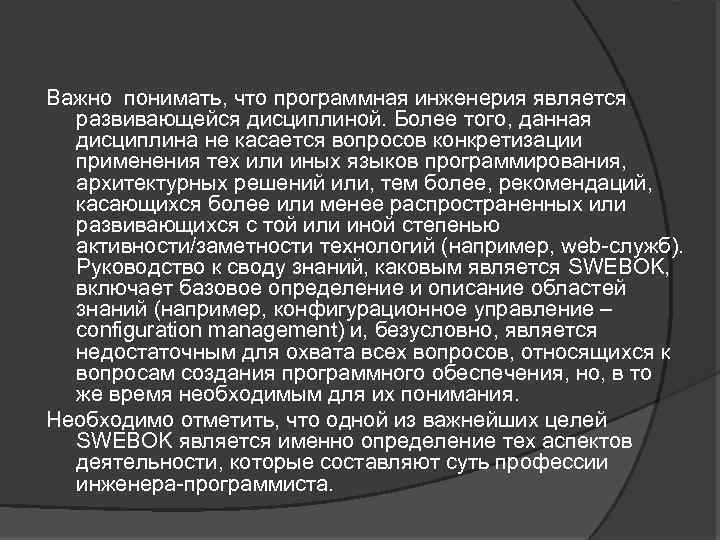 Важно  понимать, что программная инженерия является развивающейся дисциплиной. Более того, данная дисциплина не касается вопросов конкретизации применения тех или иных языков программирования, архитектурных решений или, тем более, рекомендаций, касающихся более или менее распространенных или развивающихся с той или иной степенью активности/заметности технологий (например, web-служб). Руководство к своду знаний, каковым является SWEBOK, включает базовое определение и описание областей знаний (например, конфигурационное управление – configuration management) и, безусловно, является недостаточным для охвата всех вопросов, относящихся к вопросам создания программного обеспечения, но, в то же время необходимым для их понимания.

Необходимо отметить, что одной из важнейших целей SWEBOK является именно определение тех аспектов деятельности, которые составляют суть профессии инженера-программиста.